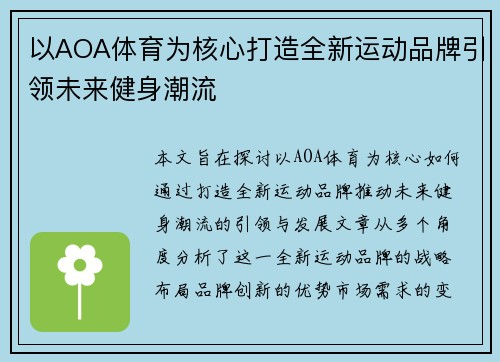 以AOA体育为核心打造全新运动品牌引领未来健身潮流

本文旨在探讨以AOA体育为核心如何通过打造全新运动品牌推动未来健身潮流的引领与发展文章从多个角度分析了这一全新运动品牌的战略布局品牌创新的优势市场需求的变